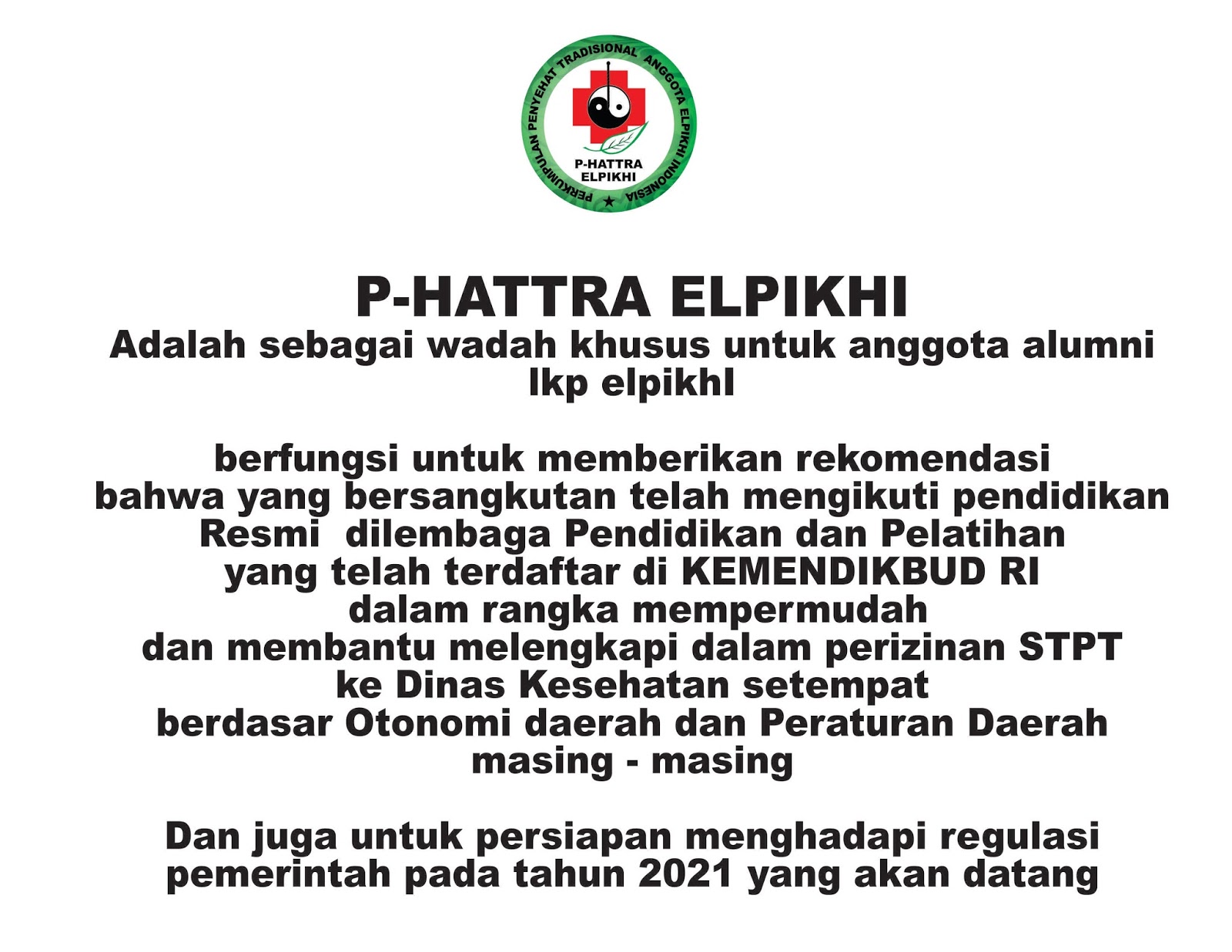 PERKUMPULAN PENYEHAT TRADISIONAL ANGGOTA ELPIKHI INDONESIA

P-HATTRA ELPIKHI

P-HATTRA ELPIKHI
Adalah sebagai wadah khusus untuk anggota alumni lkp elpikhI

berfungsi untuk memberikan rekomendasi bahwa yang bersangkutan telah mengikuti pendidikan Resmi dilembaga Pendidikan dan Pelatihan yang telah terdaftar di KEMENDIKBUD RI dalam rangka mempermudah dan membantu melengkapi dalam perizinan STPT ke Dinas Kesehatan setempat berdasar Otonomi daerah dan Peraturan Daerah masing - masing

Dan juga untuk persiapan menghadapi regulasi pemerintah pada tahun 2021 yang akan datang